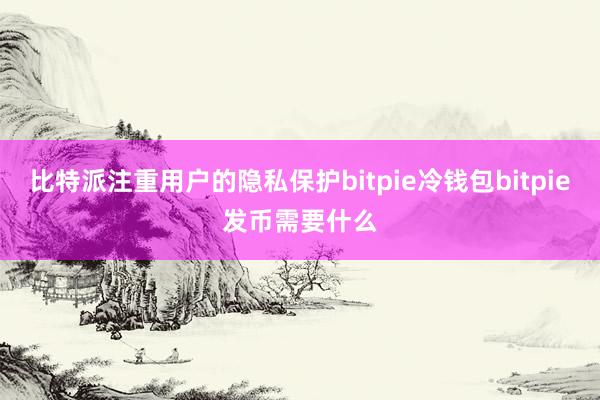 比特派注重用户的隐私保护bitpie冷钱包bitpie发币需要什么